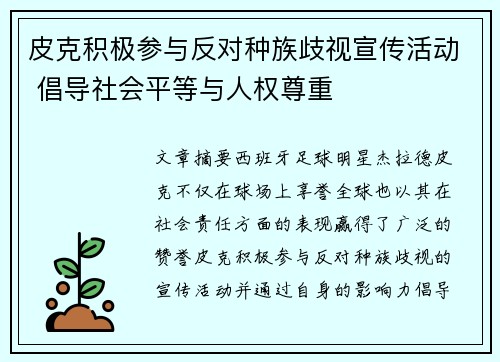 皮克积极参与反对种族歧视宣传活动 倡导社会平等与人权尊重

文章摘要西班牙足球明星杰拉德皮克不仅在球场上享誉全球也以其在社会责任方面的表现赢得了广泛的赞誉皮克积极参与反对种族歧视的宣传活动并通过自身的影响力倡导